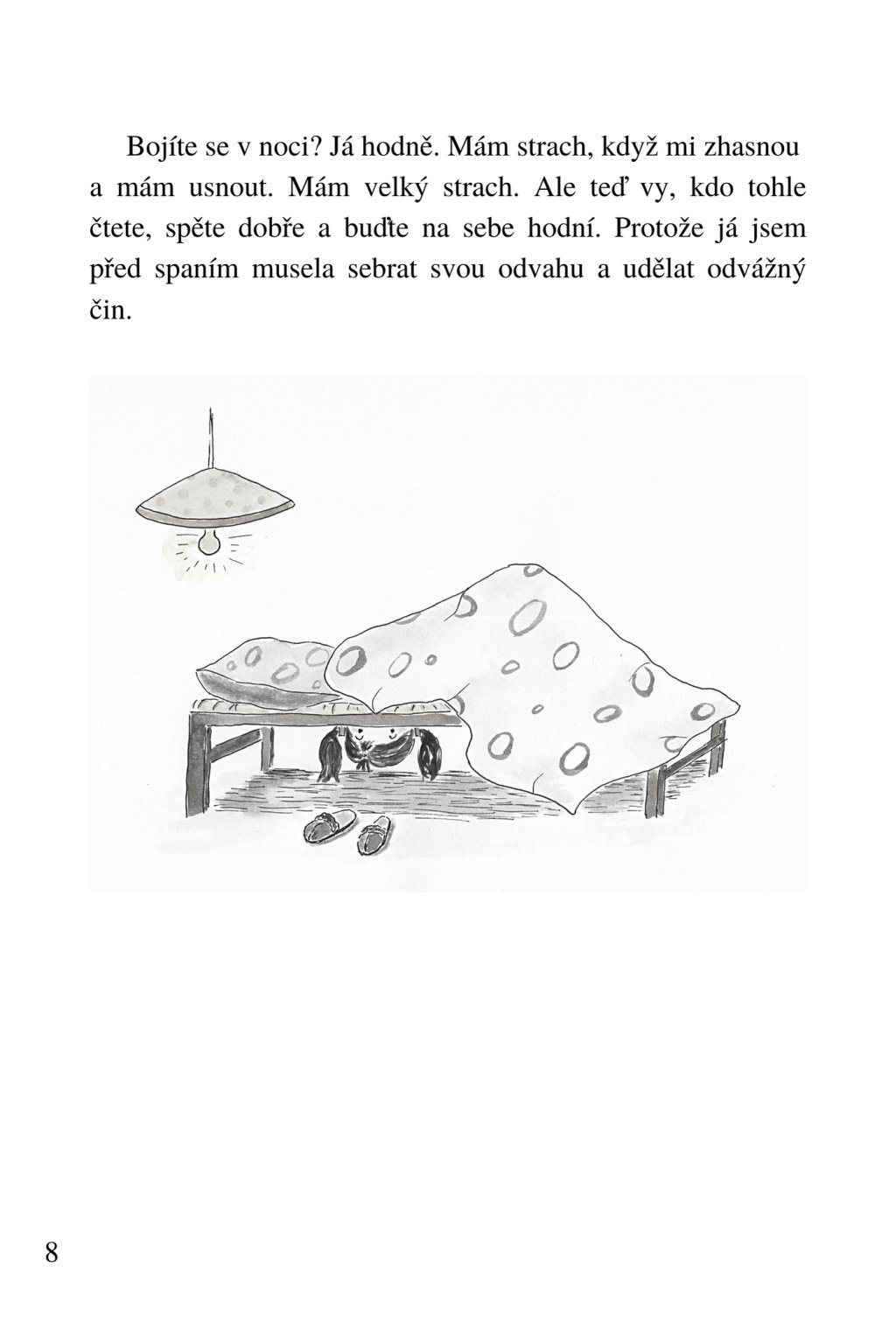 Bojíte se v noci? Já hodně. Mám strach, když mi zhasnou a mám usnout. Mám velký strach. Ale teď vy, kdo tohle čtete, spěte dobře a buďte na sebe hodní. Protože já jsem před spaním musela sebrat svou odvahu a udělat odvážný čin.

8